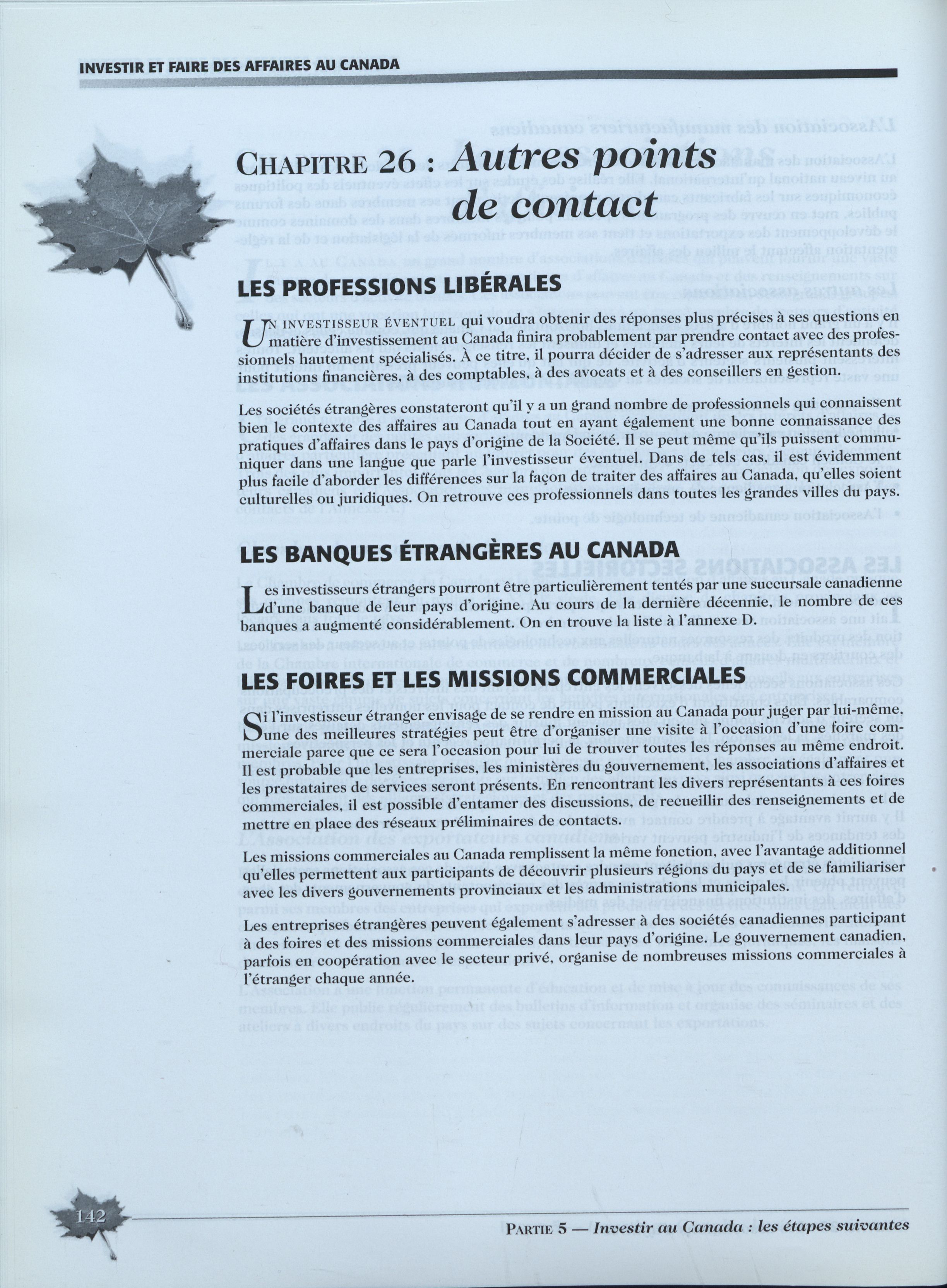 INVESTIR ET FAIRE DES AFFAIRES AU CANADA

CHAPITRE 26 : Autres points de contact

LES PROFESSIONS LIBÉRALES

UN INVESTISSEUR ÉVENTUEL qui voudra obtenir des réponses plus précises à ses questions en matière d'investissement au Canada finira probablement par prendre contact avec des professionnels hautement spécialisés. À ce titre, il pourra décider de s'adresser aux représentants des institutions financières, à des comptables, à des avocats et à des conseillers en gestion.

Les sociétés étrangères constateront qu'il y a un grand nombre de professionnels qui connaissent bien le contexte des affaires au Canada tout en ayant également une bonne connaissance des pratiques d'affaires dans le pays d'origine de la Société. Il se peut même qu'ils puissent communiquer dans une langue que parle l'investisseur éventuel. Dans de tels cas, il est évidemment plus facile d'aborder les différences sur la façon de traiter des affaires au Canada, qu'elles soient culturelles ou juridiques. On retrouve ces professionnels dans toutes les grandes villes du pays.

LES BANQUES ÉTRANGÈRES AU CANADA

Les investisseurs étrangers pourront être particulièrement tentés par une succursale canadienne d'une banque de leur pays d'origine. Au cours de la dernière décennie, le nombre de ces banques a augmenté considérablement. On en trouve la liste à l'annexe D.

LES FOIRES ET LES MISSIONS COMMERCIALES

Si l'investisseur étranger envisage de se rendre en mission au Canada pour juger par lui-même, une des meilleures stratégies peut être d'organiser une visite à l'occasion d'une foire commerciale parce que ce sera l'occasion pour lui de trouver toutes les réponses au même endroit. Il est probable que les entreprises, les ministères du gouvernement, les associations d'affaires et les prestataires de services seront présents. En rencontrant les divers représentants à ces foires commerciales, il est possible d'entamer des discussions, de recueillir des renseignements et de mettre en place des réseaux préliminaires de contacts.

Les missions commerciales au Canada remplissent la même fonction, avec l'avantage additionnel qu'elles permettent aux participants de découvrir plusieurs régions du pays et de se familiariser avec les divers gouvernements provinciaux et les administrations municipales.

Les entreprises étrangères peuvent également s'adresser à des sociétés canadiennes participant à des foires et des missions commerciales dans leur pays d'origine. Le gouvernement canadien, parfois en coopération avec le secteur privé, organise de nombreuses missions commerciales à l'étranger chaque année.

142

PARTIE 5 — Investir au Canada : les étapes suivantes